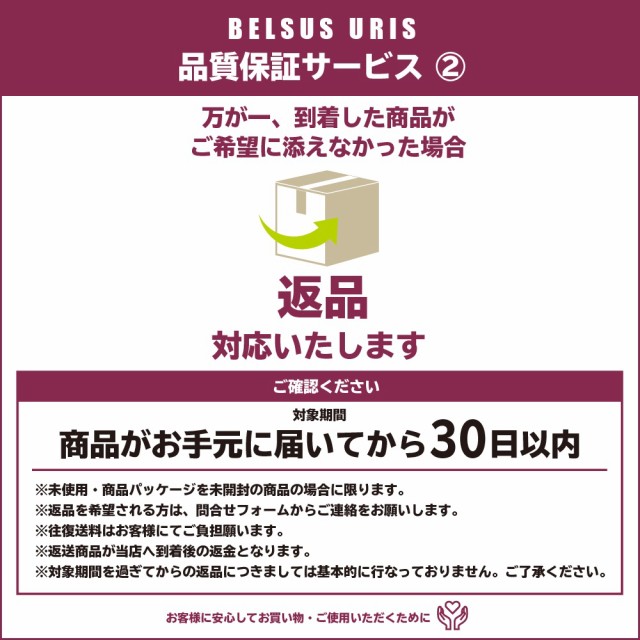 BELSUS URIS
品質保証サービス ②

万が一、到着した商品が
ご希望に添えなかった場合

返品
対応いたします

ご確認ください

対象期間
商品がお手元に届いてから30日以内

※未使用・商品パッケージを未開封の商品の場合に限ります。
※返品を希望される方は、問合せフォームからご連絡をお願いします。
※往復送料はお客様にてご負担願います。
※返送商品が当店へ到着後の返金となります。
※対象期間を過ぎてからの返品につきましては基本的に行なっておりません。ご了承ください。

お客様に安心してお買い物・ご使用いただくために